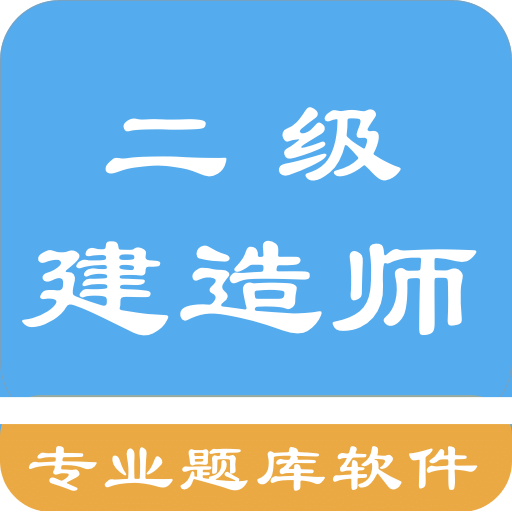 二 级
建造师

专业题库软件